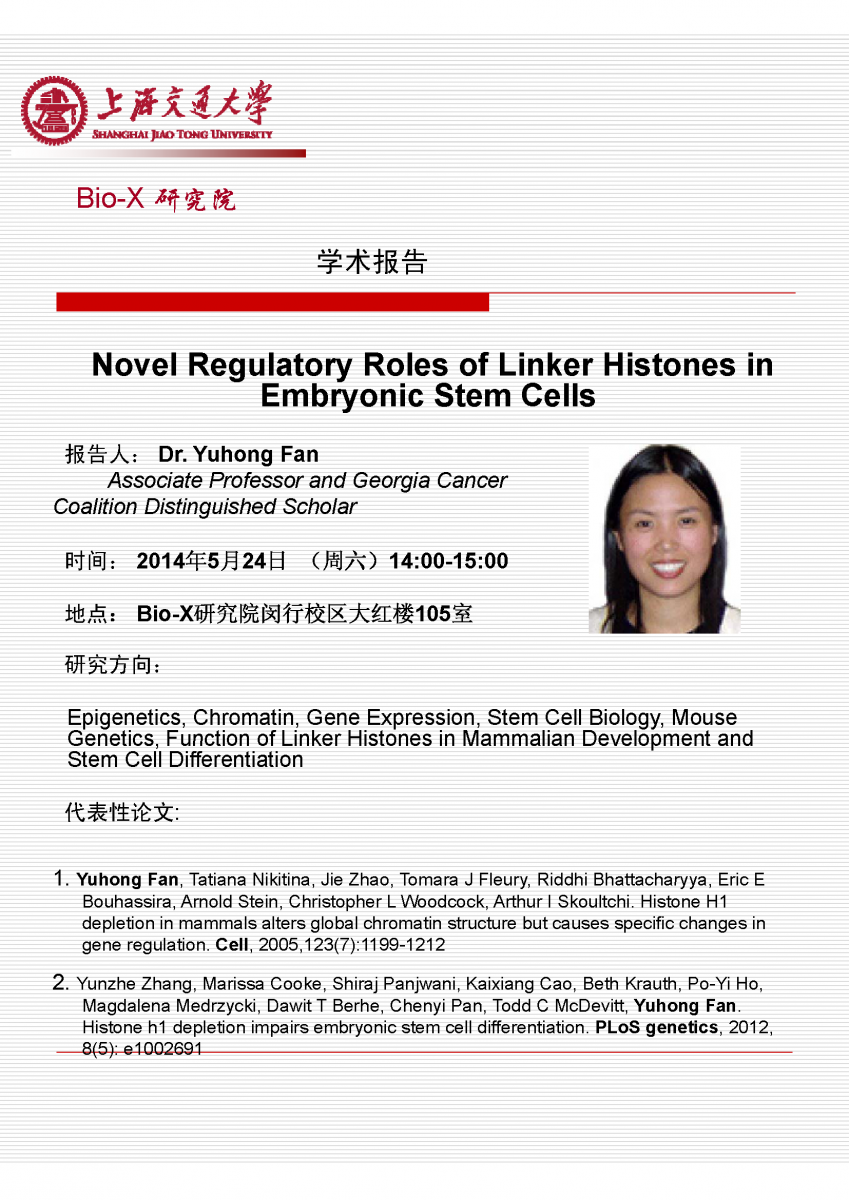 上海交通大学
SHANGHAI JIAO TONG UNIVERSITY

Bio-X 研究院

学术报告

Novel Regulatory Roles of Linker Histones in Embryonic Stem Cells

报告人： Dr. Yuhong Fan
Associate Professor and Georgia Cancer Coalition Distinguished Scholar

时间： 2014年5月24日 （周六）14:00-15:00

地点： Bio-X研究院闵行校区大红楼105室

研究方向：

Epigenetics, Chromatin, Gene Expression, Stem Cell Biology, Mouse Genetics, Function of Linker Histones in Mammalian Development and Stem Cell Differentiation

代表性论文:

1. Yuhong Fan, Tatiana Nikitina, Jie Zhao, Tomara J Fleury, Riddhi Bhattacharyya, Eric E Bouhassira, Arnold Stein, Christopher L Woodcock, Arthur I Skoultchi. Histone H1 depletion in mammals alters global chromatin structure but causes specific changes in gene regulation. Cell, 2005,123(7):1199-1212

2. Yunzhe Zhang, Marissa Cooke, Shiraj Panjwani, Kaixiang Cao, Beth Krauth, Po-Yi Ho, Magdalena Medrzycki, Dawit T Berhe, Chenyi Pan, Todd C McDevitt, Yuhong Fan. Histone h1 depletion impairs embryonic stem cell differentiation. PLoS genetics, 2012, 8(5): e1002691